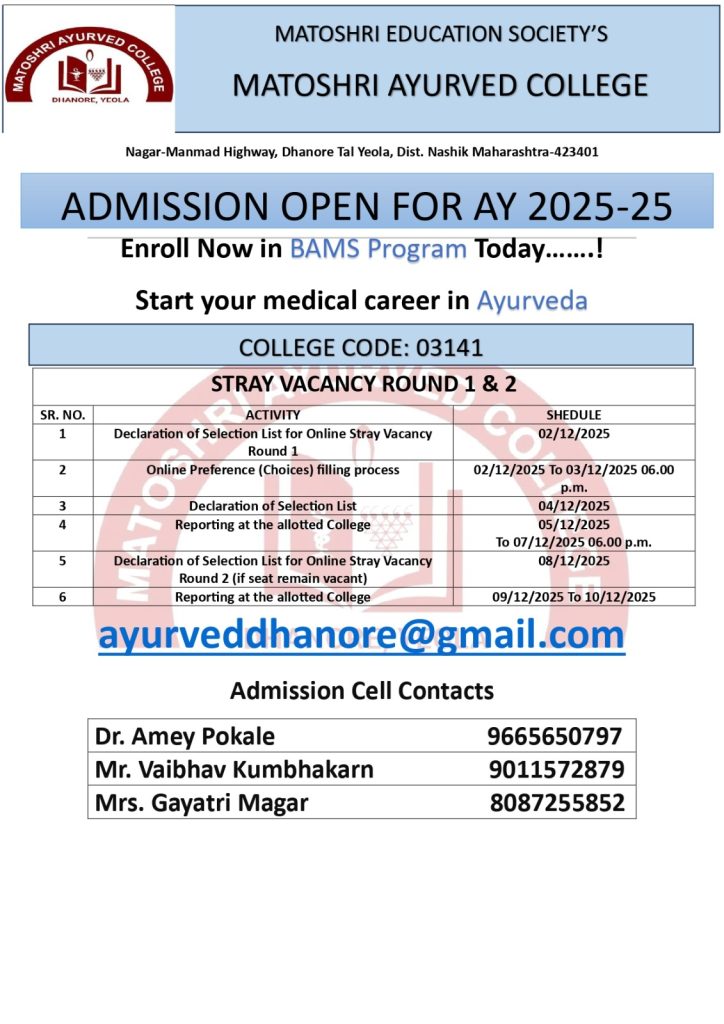 MATOSHRI AYURVED COLLEGE
DHANORE, YEOLA

MATOSHRI EDUCATION SOCIETY'S

MATOSHRI AYURVED COLLEGE

Nagar-Manmad Highway, Dhanore Tal Yeola, Dist. Nashik Maharashtra-423401

ADMISSION OPEN FOR AY 2025-25

Enroll Now in BAMS Program Today…….!

Start your medical career in Ayurveda

COLLEGE CODE: 03141

STRAY VACANCY ROUND 1 & 2

| SR. NO. | ACTIVITY | SHEDULE |
|---|---|---|
| 1 | Declaration of Selection List for Online Stray Vacancy Round 1 | 02/12/2025 |
| 2 | Online Preference (Choices) filling process | 02/12/2025 To 03/12/2025 06.00 p.m. |
| 3 | Declaration of Selection List | 04/12/2025 |
| 4 | Reporting at the allotted College | 05/12/2025 To 07/12/2025 06.00 p.m. |
| 5 | Declaration of Selection List for Online Stray Vacancy Round 2 (if seat remain vacant) | 08/12/2025 |
| 6 | Reporting at the allotted College | 09/12/2025 To 10/12/2025 |

ayurveddhanore@gmail.com

Admission Cell Contacts

| Dr. Amey Pokale | 9665650797 |
|---|---|
| Mr. Vaibhav Kumbhakarn | 9011572879 |
| Mrs. Gayatri Magar | 8087255852 |